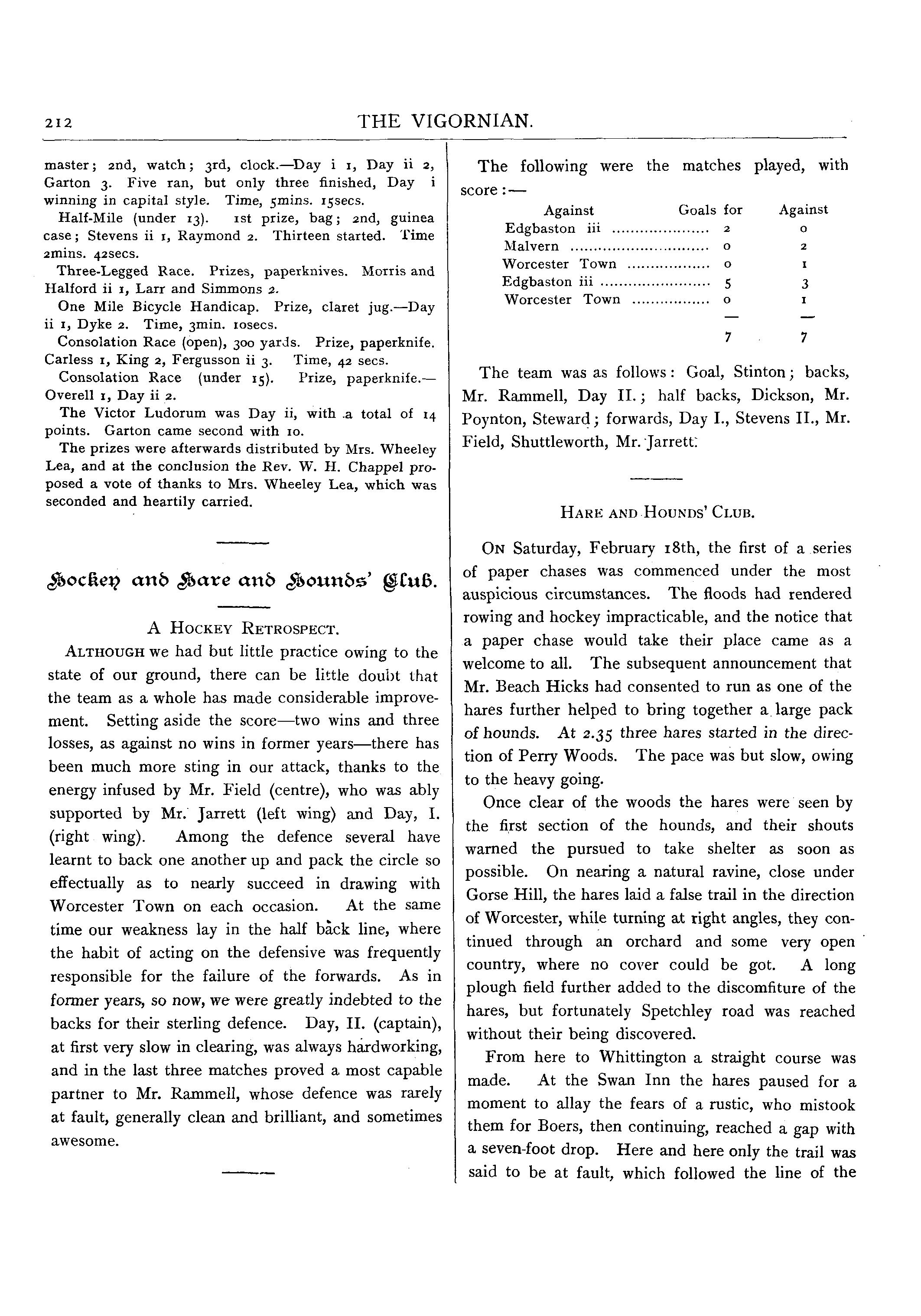 212 THE VIGORNIAN.

master; 2nd, watch; 3rd, clock.—Day i 1, Day ii 2, Garton 3. Five ran, but only three finished, Day i winning in capital style. Time, 5mins. 15secs.

Half-Mile (under 13). 1st prize, bag; 2nd, guinea case; Stevens ii 1, Raymond 2. Thirteen started. Time 2mins. 42secs.

Three-Legged Race. Prizes, paperknives. Morris and Halford ii 1, Larr and Simmons 2.

One Mile Bicycle Handicap. Prize, claret jug.—Day ii 1, Dyke 2. Time, 3min. 10secs.

Consolation Race (open), 300 yards. Prize, paperknife. Carless 1, King 2, Fergusson ii 3. Time, 42 secs.

Consolation Race (under 15). Prize, paperknife.—Overell 1, Day ii 2.

The Victor Ludorum was Day ii, with a total of 14 points. Garton came second with 10.

The prizes were afterwards distributed by Mrs. Wheeley Lea, and at the conclusion the Rev. W. H. Chappel proposed a vote of thanks to Mrs. Wheeley Lea, which was seconded and heartily carried.

Hockey and Hare and Hounds' Club.

A Hockey Retrospect.

Although we had but little practice owing to the state of our ground, there can be little doubt that the team as a whole has made considerable improvement. Setting aside the score—two wins and three losses, as against no wins in former years—there has been much more sting in our attack, thanks to the energy infused by Mr. Field (centre), who was ably supported by Mr. Jarrett (left wing) and Day, I. (right wing). Among the defence several have learnt to back one another up and pack the circle so effectually as to nearly succeed in drawing with Worcester Town on each occasion. At the same time our weakness lay in the half back line, where the habit of acting on the defensive was frequently responsible for the failure of the forwards. As in former years, so now, we were greatly indebted to the backs for their sterling defence. Day, II. (captain), at first very slow in clearing, was always hardworking, and in the last three matches proved a most capable partner to Mr. Rammell, whose defence was rarely at fault, generally clean and brilliant, and sometimes awesome.

The following were the matches played, with score:—

| Against | Goals for | Against |
|---|---|---|
| Edgbaston iii | 2 | 0 |
| Malvern | 0 | 2 |
| Worcester Town | 0 | 1 |
| Edgbaston iii | 5 | 3 |
| Worcester Town | 0 | 1 |
| | 7 | 7 |

The team was as follows: Goal, Stinton; backs, Mr. Rammell, Day II.; half backs, Dickson, Mr. Poynton, Steward; forwards, Day I., Stevens II., Mr. Field, Shuttleworth, Mr. Jarrett.

Hare and Hounds' Club.

On Saturday, February 18th, the first of a series of paper chases was commenced under the most auspicious circumstances. The floods had rendered rowing and hockey impracticable, and the notice that a paper chase would take their place came as a welcome to all. The subsequent announcement that Mr. Beach Hicks had consented to run as one of the hares further helped to bring together a large pack of hounds. At 2.35 three hares started in the direction of Perry Woods. The pace was but slow, owing to the heavy going.

Once clear of the woods the hares were seen by the first section of the hounds, and their shouts warned the pursued to take shelter as soon as possible. On nearing a natural ravine, close under Gorse Hill, the hares laid a false trail in the direction of Worcester, while turning at right angles, they continued through an orchard and some very open country, where no cover could be got. A long plough field further added to the discomfiture of the hares, but fortunately Spetchley road was reached without their being discovered.

From here to Whittington a straight course was made. At the Swan Inn the hares paused for a moment to allay the fears of a rustic, who mistook them for Boers, then continuing, reached a gap with a seven-foot drop. Here and here only the trail was said to be at fault, which followed the line of the